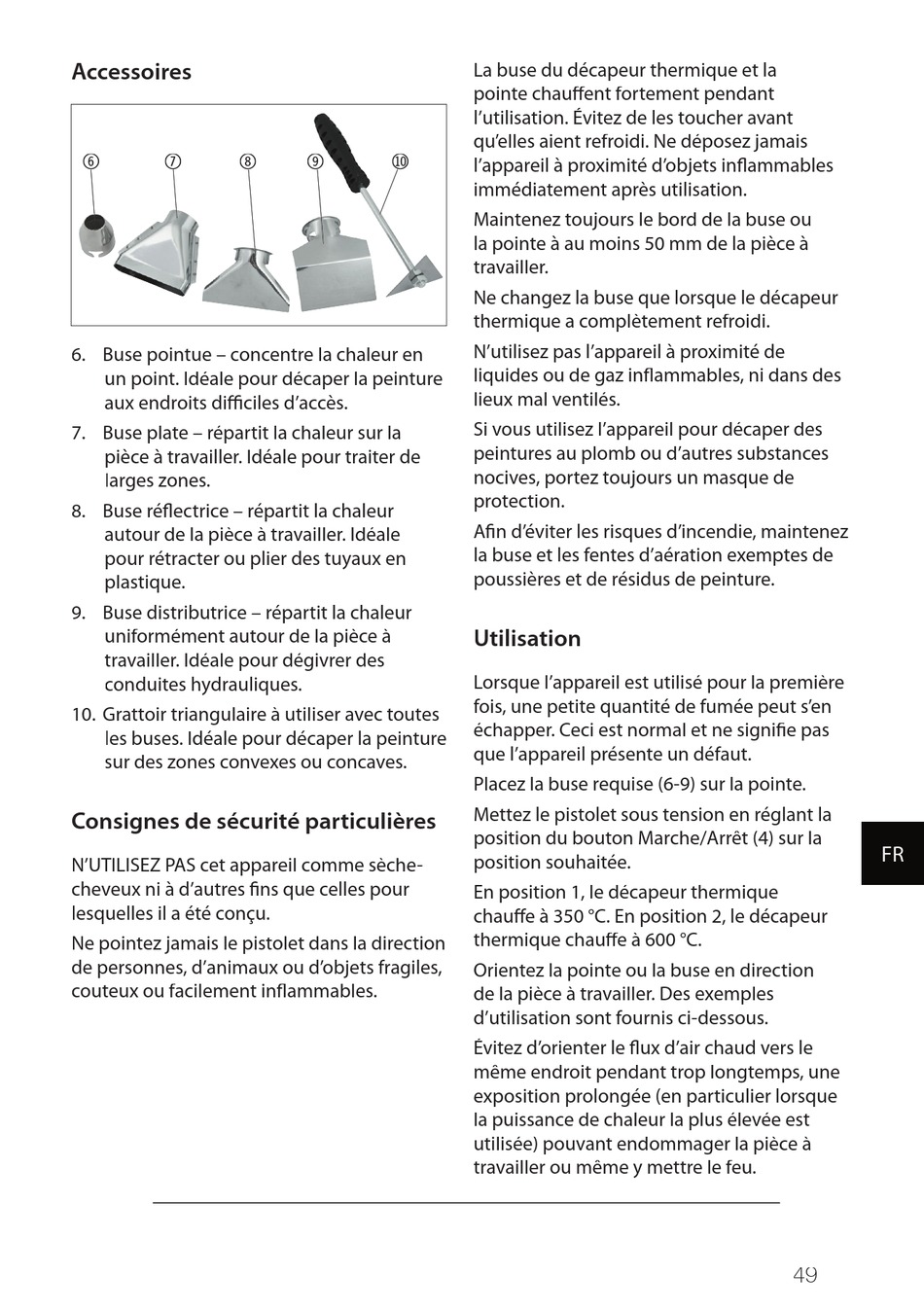 Accessoires

⑥ ⑦ ⑧ ⑨ ⑩

6. Buse pointue – concentre la chaleur en un point. Idéale pour décaper la peinture aux endroits difficiles d'accès.

7. Buse plate – répartit la chaleur sur la pièce à travailler. Idéale pour traiter de larges zones.

8. Buse réflectrice – répartit la chaleur autour de la pièce à travailler. Idéale pour rétracter ou plier des tuyaux en plastique.

9. Buse distributrice – répartit la chaleur uniformément autour de la pièce à travailler. Idéale pour dégivrer des conduites hydrauliques.

10. Grattoir triangulaire à utiliser avec toutes les buses. Idéale pour décaper la peinture sur des zones convexes ou concaves.

Consignes de sécurité particulières

N'UTILISEZ PAS cet appareil comme sèche-cheveux ni à d'autres fins que celles pour lesquelles il a été conçu.

Ne pointez jamais le pistolet dans la direction de personnes, d'animaux ou d'objets fragiles, couteux ou facilement inflammables.

La buse du décapeur thermique et la pointe chauffent fortement pendant l'utilisation. Évitez de les toucher avant qu'elles aient refroidi. Ne déposez jamais l'appareil à proximité d'objets inflammables immédiatement après utilisation.

Maintenez toujours le bord de la buse ou la pointe à au moins 50 mm de la pièce à travailler.

Ne changez la buse que lorsque le décapeur thermique a complètement refroidi.

N'utilisez pas l'appareil à proximité de liquides ou de gaz inflammables, ni dans des lieux mal ventilés.

Si vous utilisez l'appareil pour décaper des peintures au plomb ou d'autres substances nocives, portez toujours un masque de protection.

Afin d'éviter les risques d'incendie, maintenez la buse et les fentes d'aération exemptes de poussières et de résidus de peinture.

Utilisation

Lorsque l'appareil est utilisé pour la première fois, une petite quantité de fumée peut s'en échapper. Ceci est normal et ne signifie pas que l'appareil présente un défaut.

Placez la buse requise (6-9) sur la pointe.

Mettez le pistolet sous tension en réglant la position du bouton Marche/Arrêt (4) sur la position souhaitée.

En position 1, le décapeur thermique chauffe à 350 °C. En position 2, le décapeur thermique chauffe à 600 °C.

Orientez la pointe ou la buse en direction de la pièce à travailler. Des exemples d'utilisation sont fournis ci-dessous.

Évitez d'orienter le flux d'air chaud vers le même endroit pendant trop longtemps, une exposition prolongée (en particulier lorsque la puissance de chaleur la plus élevée est utilisée) pouvant endommager la pièce à travailler ou même y mettre le feu.

FR

49